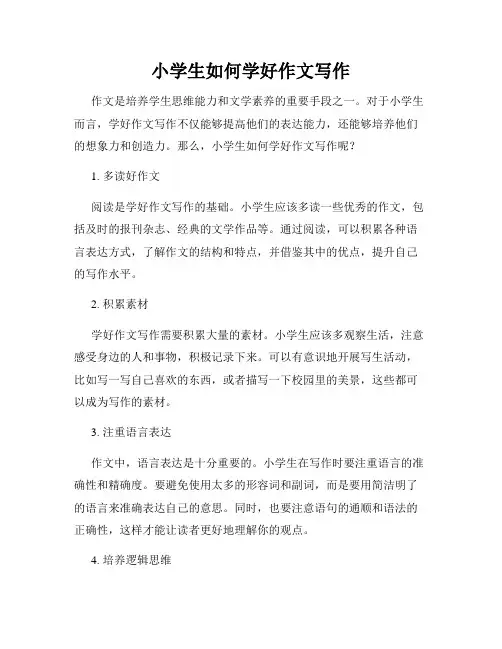 小学生如何学好作文写作

作文是培养学生思维能力和文学素养的重要手段之一。对于小学生而言，学好作文写作不仅能够提高他们的表达能力，还能够培养他们的想象力和创造力。那么，小学生如何学好作文写作呢？

1. 多读好作文

阅读是学好作文写作的基础。小学生应该多读一些优秀的作文，包括及时的报刊杂志、经典的文学作品等。通过阅读，可以积累各种语言表达方式，了解作文的结构和特点，并借鉴其中的优点，提升自己的写作水平。

2. 积累素材

学好作文写作需要积累大量的素材。小学生应该多观察生活，注意感受身边的人和事物，积极记录下来。可以有意识地开展写生活动，比如写一写自己喜欢的东西，或者描写一下校园里的美景，这些都可以成为写作的素材。

3. 注重语言表达

作文中，语言表达是十分重要的。小学生在写作时要注重语言的准确性和精确度。要避免使用太多的形容词和副词，而是要用简洁明了的语言来准确表达自己的意思。同时，也要注意语句的通顺和语法的正确性，这样才能让读者更好地理解你的观点。

4. 培养逻辑思维